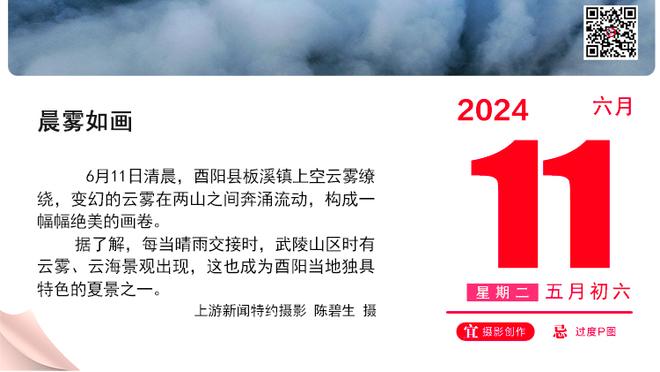 晨雾如画

6月11日清晨，酉阳县板溪镇上空云雾缭绕，变幻的云雾在两山之间奔涌流动，构成一幅幅绝美的画卷。

据了解，每当晴雨交接时，武陵山区时有云雾、云海景观出现，这也成为酉阳当地独具特色的夏景之一。

上游新闻特约摄影 陈碧生 摄

2024 六月

11

星期二 五月初六

宜 摄影创作 忌 过度P图